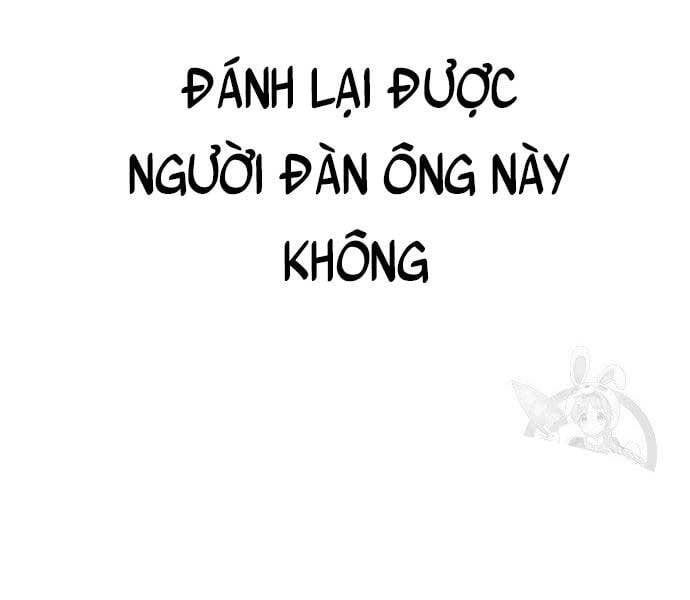 ĐÁNH LẠI ĐƯỢC NGƯỜI ĐÀN ÔNG NÀY KHÔNG